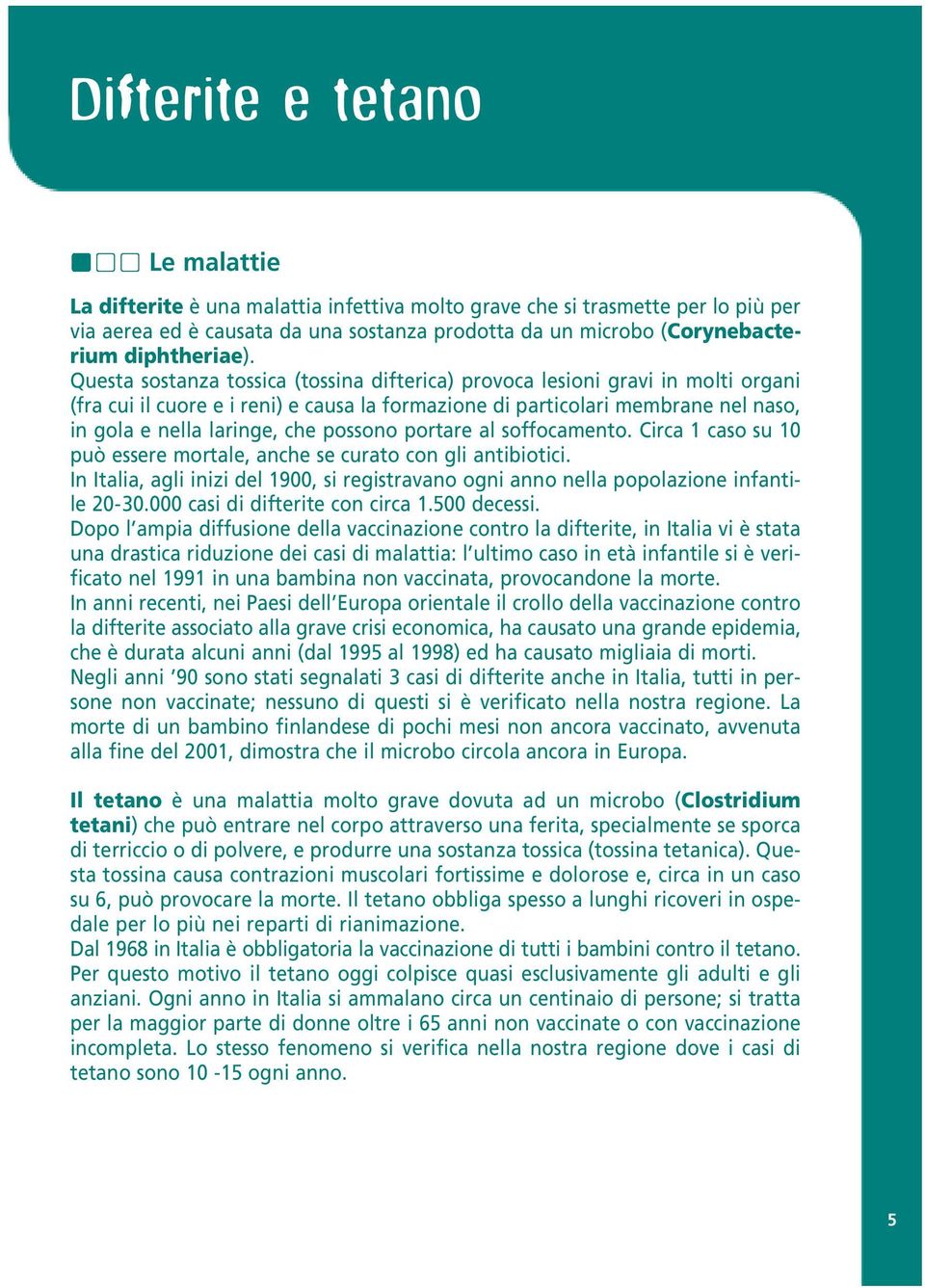 Difterite e tetano

Le malattie

La difterite è una malattia infettiva molto grave che si trasmette per lo più per via aerea ed è causata da una sostanza prodotta da un microbo (Corynebacterium diphtheriae).
Questa sostanza tossica (tossina difterica) provoca lesioni gravi in molti organi (fra cui il cuore e i reni) e causa la formazione di particolari membrane nel naso, in gola e nella laringe, che possono portare al soffocamento. Circa 1 caso su 10 può essere mortale, anche se curato con gli antibiotici.
In Italia, agli inizi del 1900, si registravano ogni anno nella popolazione infantile 20-30.000 casi di difterite con circa 1.500 decessi.
Dopo l'ampia diffusione della vaccinazione contro la difterite, in Italia vi è stata una drastica riduzione dei casi di malattia: l'ultimo caso in età infantile si è verificato nel 1991 in una bambina non vaccinata, provocandone la morte.
In anni recenti, nei Paesi dell'Europa orientale il crollo della vaccinazione contro la difterite associato alla grave crisi economica, ha causato una grande epidemia, che è durata alcuni anni (dal 1995 al 1998) ed ha causato migliaia di morti.
Negli anni '90 sono stati segnalati 3 casi di difterite anche in Italia, tutti in persone non vaccinate; nessuno di questi si è verificato nella nostra regione. La morte di un bambino finlandese di pochi mesi non ancora vaccinato, avvenuta alla fine del 2001, dimostra che il microbo circola ancora in Europa.

Il tetano è una malattia molto grave dovuta ad un microbo (Clostridium tetani) che può entrare nel corpo attraverso una ferita, specialmente se sporca di terriccio o di polvere, e produrre una sostanza tossica (tossina tetanica). Questa tossina causa contrazioni muscolari fortissime e dolorose e, circa in un caso su 6, può provocare la morte. Il tetano obbliga spesso a lunghi ricoveri in ospedale per lo più nei reparti di rianimazione.
Dal 1968 in Italia è obbligatoria la vaccinazione di tutti i bambini contro il tetano. Per questo motivo il tetano oggi colpisce quasi esclusivamente gli adulti e gli anziani. Ogni anno in Italia si ammalano circa un centinaio di persone; si tratta per la maggior parte di donne oltre i 65 anni non vaccinate o con vaccinazione incompleta. Lo stesso fenomeno si verifica nella nostra regione dove i casi di tetano sono 10 -15 ogni anno.

5